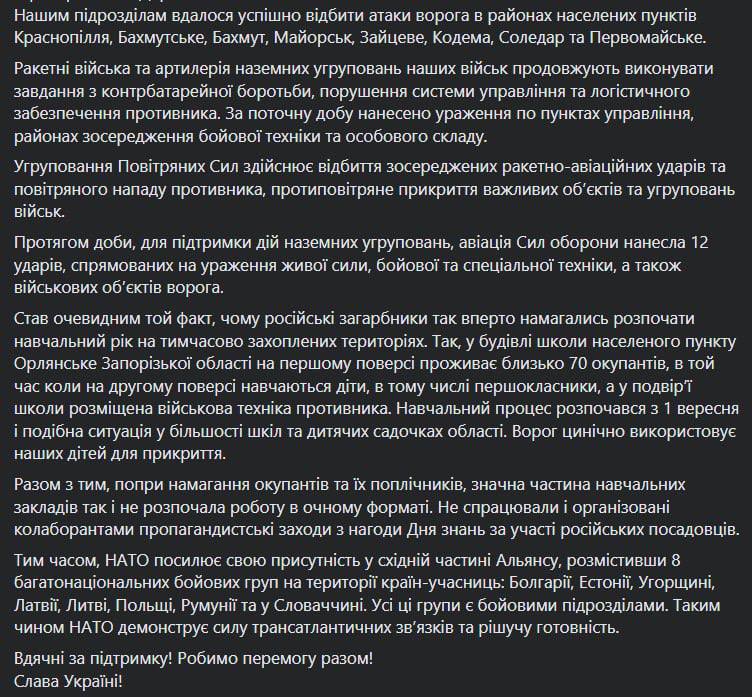 Нашим підрозділам вдалося успішно відбити атаки ворога в районах населених пунктів Краснопілля, Бахмутське, Бахмут, Майорськ, Зайцеве, Кодема, Соледар та Первомайське.

Ракетні війська та артилерія наземних угруповань наших військ продовжують виконувати завдання з контрбатарейної боротьби, порушення системи управління та логістичного забезпечення противника. За поточну добу нанесено ураження по пунктах управління, районах зосередження бойової техніки та особового складу.

Угруповання Повітряних Сил здійснює відбиття зосереджених ракетно-авіаційних ударів та повітряного нападу противника, протиповітряне прикриття важливих об'єктів та угруповань військ.

Протягом доби, для підтримки дій наземних угруповань, авіація Сил оборони нанесла 12 ударів, спрямованих на ураження живої сили, бойової та спеціальної техніки, а також військових об'єктів ворога.

Став очевидним той факт, чому російські загарбники так вперто намагались розпочати навчальний рік на тимчасово захоплених територіях. Так, у будівлі школи населеного пункту Орлянське Запорізької області на першому поверсі проживає близько 70 окупантів, в той час коли на другому поверсі навчаються діти, в тому числі першокласники, а у подвір'ї школи розміщена військова техніка противника. Навчальний процес розпочався з 1 вересня і подібна ситуація у більшості шкіл та дитячих садочках області. Ворог цинічно використовує наших дітей для прикриття.

Разом з тим, попри намагання окупантів та їх поплічників, значна частина навчальних закладів так і не розпочала роботу в очному форматі. Не спрацювали і організовані колаборантами пропагандистські заходи з нагоди Дня знань за участі російських посадовців.

Тим часом, НАТО посилює свою присутність у східній частині Альянсу, розмістивши 8 багатонаціональних бойових груп на території країн-учасниць: Болгарії, Естонії, Угорщині, Латвії, Литві, Польщі, Румунії та у Словаччині. Усі ці групи є бойовими підрозділами. Таким чином НАТО демонструє силу трансатлантичних зв'язків та рішучу готовність.

Вдячні за підтримку! Робимо перемогу разом!
Слава Україні!